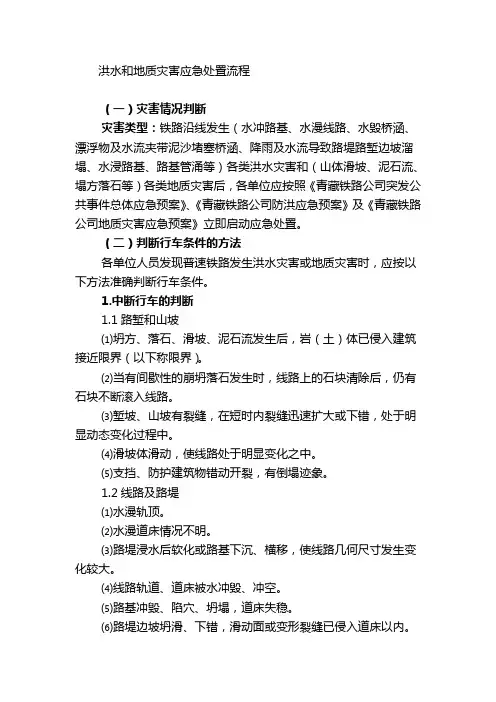 洪水和地质灾害应急处置流程

（一）灾害情况判断

灾害类型：铁路沿线发生（水冲路基、水漫线路、水毁桥涵、漂浮物及水流夹带泥沙堵塞桥涵、降雨及水流导致路堤路堑边坡溜塌、水浸路基、路基管涌等）各类洪水灾害和（山体滑坡、泥石流、塌方落石等）各类地质灾害后，各单位应按照《青藏铁路公司突发公共事件总体应急预案》、《青藏铁路公司防洪应急预案》及《青藏铁路公司地质灾害应急预案》立即启动应急处置。

（二）判断行车条件的方法

各单位人员发现普速铁路发生洪水灾害或地质灾害时，应按以下方法准确判断行车条件。

1.中断行车的判断

1.1 路堑和山坡

⑴坍方、落石、滑坡、泥石流发生后，岩（土）体已侵入建筑接近限界（以下称限界）。

⑵当有间歇性的崩坍落石发生时，线路上的石块清除后，仍有石块不断滚入线路。

⑶堑坡、山坡有裂缝，在短时内裂缝迅速扩大或下错，处于明显动态变化过程中。

⑷滑坡体滑动，使线路处于明显变化之中。

⑸支挡、防护建筑物错动开裂，有倒塌迹象。

1.2 线路及路堤

⑴水漫轨顶。

⑵水漫道床情况不明。

⑶路堤浸水后软化或路基下沉、横移，使线路几何尺寸发生变化较大。

⑷线路轨道、道床被水冲毁、冲空。

⑸路基冲毁、陷穴、坍塌，道床失稳。

⑹路堤边坡坍滑、下错，滑动面或变形裂缝已侵入道床以内。